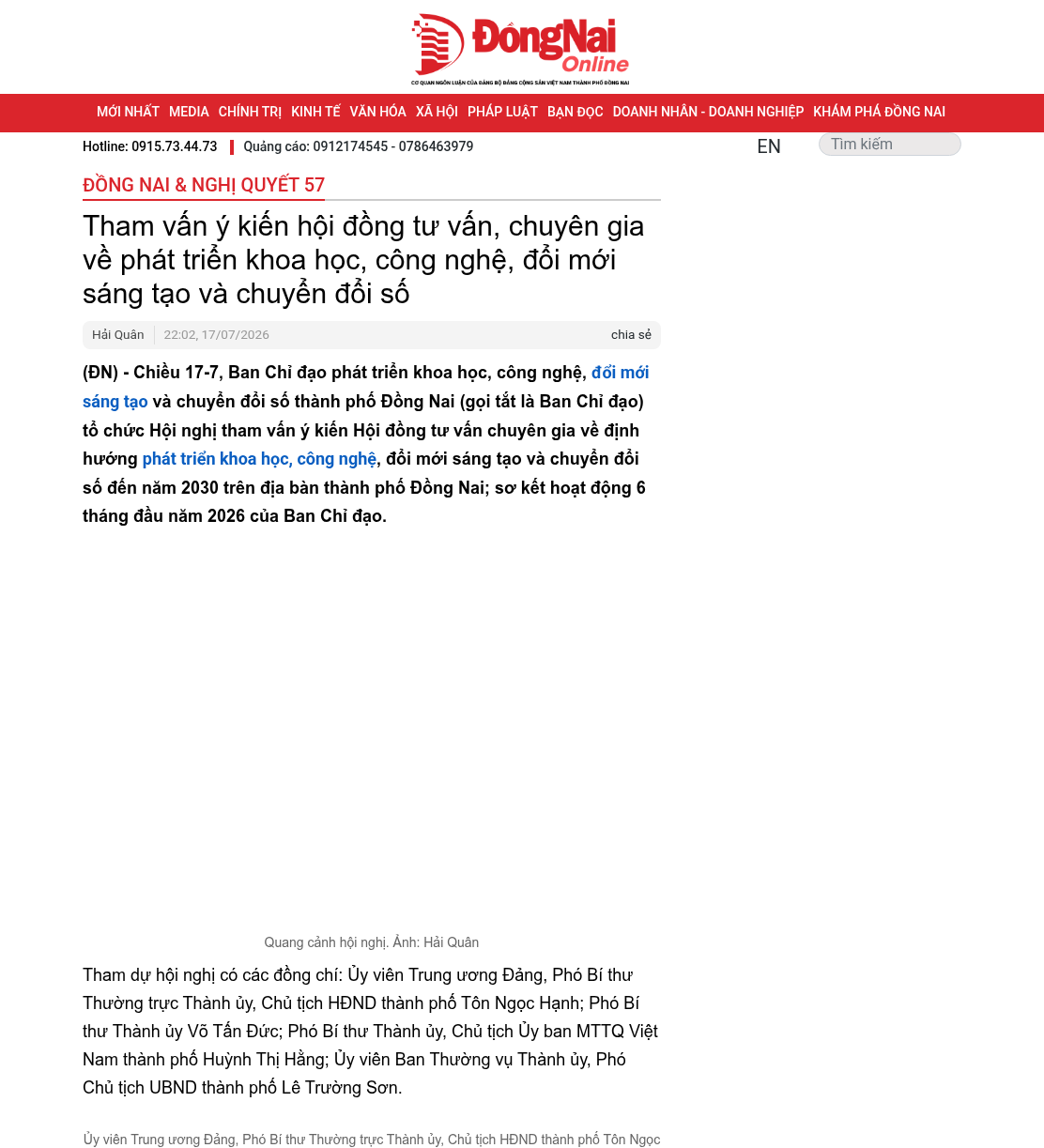 ĐồngNai Online
CƠ QUAN NGÔN LUẬN CỦA ĐẢNG BỘ ĐẢNG CỘNG SẢN VIỆT NAM THÀNH PHỐ ĐỒNG NAI

MỚI NHẤT MEDIA CHÍNH TRỊ KINH TẾ VĂN HÓA XÃ HỘI PHÁP LUẬT BẠN ĐỌC DOANH NHÂN - DOANH NGHIỆP KHÁM PHÁ ĐỒNG NAI

Hotline: 0915.73.44.73 Quảng cáo: 0912174545 - 0786463979

EN

Tìm kiếm

ĐỒNG NAI & NGHỊ QUYẾT 57

Tham vấn ý kiến hội đồng tư vấn, chuyên gia về phát triển khoa học, công nghệ, đổi mới sáng tạo và chuyển đổi số

Hải Quân 22:02, 17/07/2026 chia sẻ

(ĐN) - Chiều 17-7, Ban Chỉ đạo phát triển khoa học, công nghệ, đổi mới sáng tạo và chuyển đổi số thành phố Đồng Nai (gọi tắt là Ban Chỉ đạo) tổ chức Hội nghị tham vấn ý kiến Hội đồng tư vấn chuyên gia về định hướng phát triển khoa học, công nghệ, đổi mới sáng tạo và chuyển đổi số đến năm 2030 trên địa bàn thành phố Đồng Nai; sơ kết hoạt động 6 tháng đầu năm 2026 của Ban Chỉ đạo.

Quang cảnh hội nghị. Ảnh: Hải Quân

Tham dự hội nghị có các đồng chí: Ủy viên Trung ương Đảng, Phó Bí thư Thường trực Thành ủy, Chủ tịch HĐND thành phố Tôn Ngọc Hạnh; Phó Bí thư Thành ủy Võ Tấn Đức; Phó Bí thư Thành ủy, Chủ tịch Ủy ban MTTQ Việt Nam thành phố Huỳnh Thị Hằng; Ủy viên Ban Thường vụ Thành ủy, Phó Chủ tịch UBND thành phố Lê Trường Sơn.

Ủy viên Trung ương Đảng, Phó Bí thư Thường trực Thành ủy, Chủ tịch HĐND thành phố Tôn Ngọc